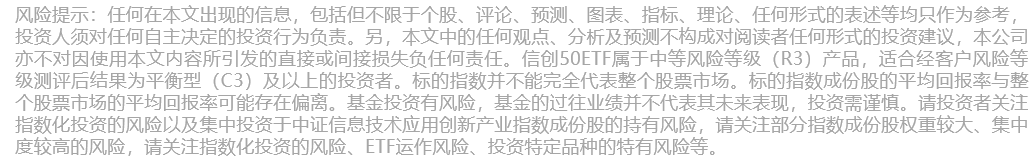 风险提示：任何在本文出现的信息，包括但不限于个股、评论、预测、图表、指标、理论、任何形式的表述等均只作为参考，投资人须对任何自主决定的投资行为负责。另，本文中的任何观点、分析及预测不构成对阅读者任何形式的投资建议，本公司亦不对因使用本文内容所引发的直接或间接损失负任何责任。信创50ETF属于中等风险等级（R3）产品，适合经客户风险等级测评后结果为平衡型（C3）及以上的投资者。标的指数并不能完全代表整个股票市场。标的指数成份股的平均回报率与整个股票市场的平均回报率可能存在偏离。基金投资有风险，基金的过往业绩并不代表其未来表现，投资需谨慎。请投资者关注指数化投资的风险以及集中投资于中证信息技术应用创新产业指数成份股的持有风险，请关注部分指数成份股权重较大、集中度较高的风险，请关注指数化投资的风险、ETF运作风险、投资特定品种的特有风险等。